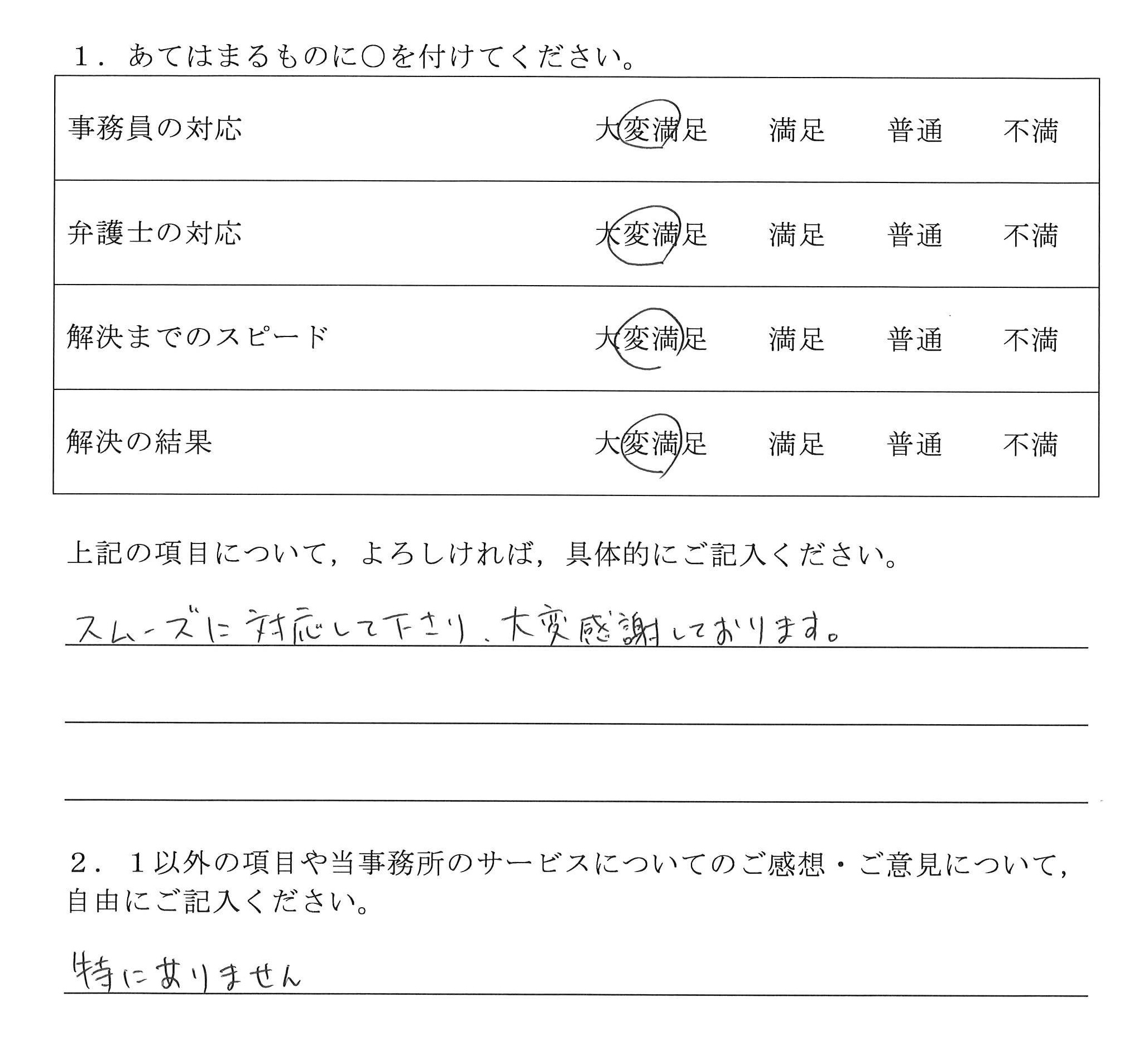 １．あてはまるものに○を付けてください。

| 事務員の対応 | 大変満足 | 満足 | 普通 | 不満 |
|---|---|---|---|---|
| 弁護士の対応 | 大変満足 | 満足 | 普通 | 不満 |
| 解決までのスピード | 大変満足 | 満足 | 普通 | 不満 |
| 解決の結果 | 大変満足 | 満足 | 普通 | 不満 |

上記の項目について，よろしければ，具体的にご記入ください。

スムーズに対応して下さり、大変感謝しております。

２．１以外の項目や当事務所のサービスについてのご感想・ご意見について，自由にご記入ください。

特にありません